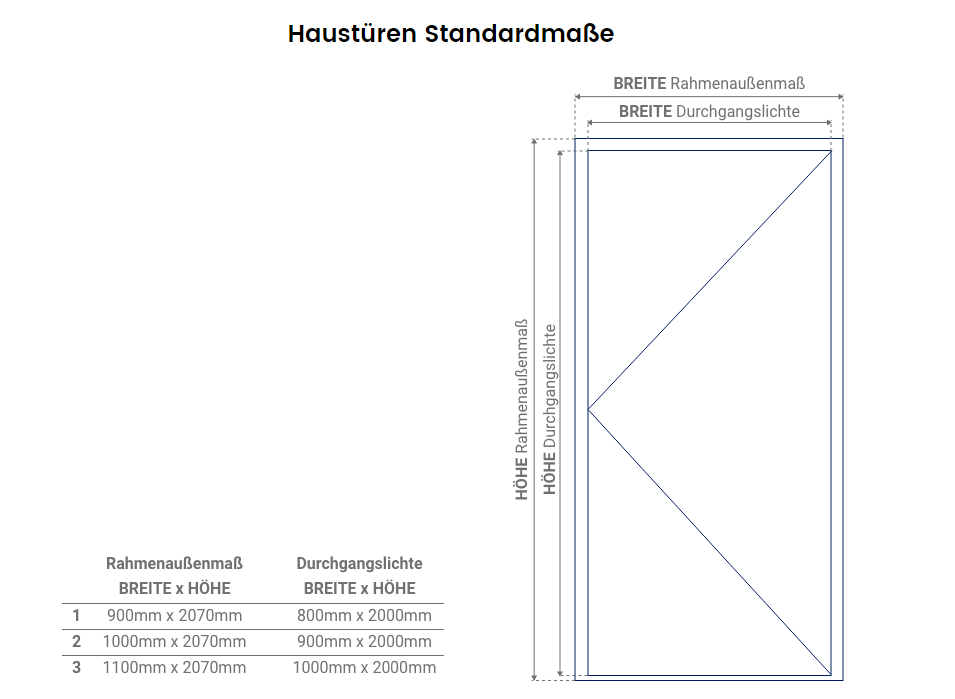 Haustüren Standardmaße

BREITE Rahmenaußenmaß

BREITE Durchgangslichte

HÖHE Rahmenaußenmaß

HÖHE Durchgangslichte

| | Rahmenaußenmaß BREITE x HÖHE | Durchgangslichte BREITE x HÖHE |
|---|---|---|
| 1 | 900mm x 2070mm | 800mm x 2000mm |
| 2 | 1000mm x 2070mm | 900mm x 2000mm |
| 3 | 1100mm x 2070mm | 1000mm x 2000mm |